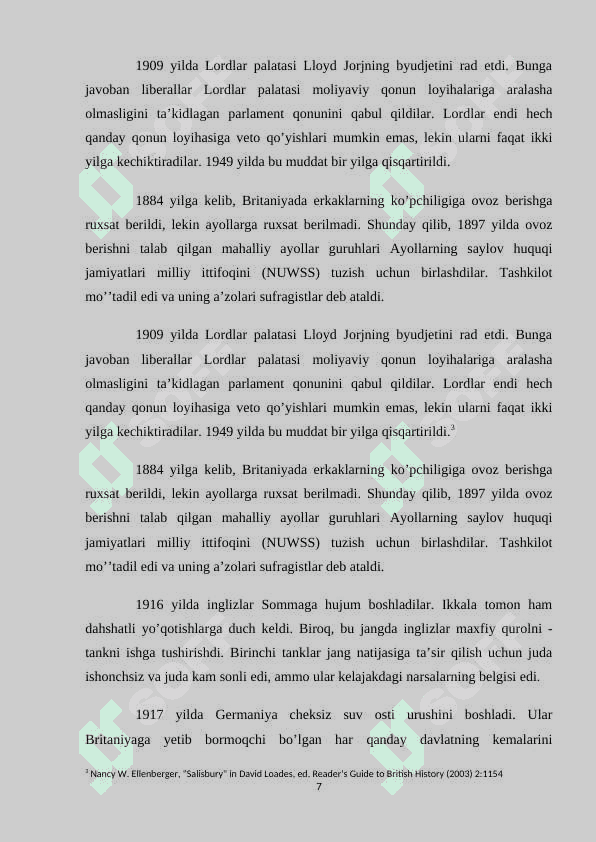 1909 yilda Lordlar palatasi Lloyd Jorjning byudjetini rad etdi. Bunga javoban liberallar Lordlar palatasi moliyaviy qonun loyihalariga aralasha olmasligini ta’kidlagan parlament qonunini qabul qildilar. Lordlar endi hech qanday qonun loyihasiga veto qo’yishlari mumkin emas, lekin ularni faqat ikki yilga kechiktiradilar. 1949 yilda bu muddat bir yilga qisqartirildi.

1884 yilga kelib, Britaniyada erkaklarning ko’pchiligiga ovoz berishga ruxsat berildi, lekin ayollarga ruxsat berilmadi. Shunday qilib, 1897 yilda ovoz berishni talab qilgan mahalliy ayollar guruhlari Ayollarning saylov huquqi jamiyatlari milliy ittifoqini (NUWSS) tuzish uchun birlashdilar. Tashkilot mo’’tadil edi va uning a’zolari sufragistlar deb ataldi.

1909 yilda Lordlar palatasi Lloyd Jorjning byudjetini rad etdi. Bunga javoban liberallar Lordlar palatasi moliyaviy qonun loyihalariga aralasha olmasligini ta’kidlagan parlament qonunini qabul qildilar. Lordlar endi hech qanday qonun loyihasiga veto qo’yishlari mumkin emas, lekin ularni faqat ikki yilga kechiktiradilar. 1949 yilda bu muddat bir yilga qisqartirildi.$^3$

1884 yilga kelib, Britaniyada erkaklarning ko’pchiligiga ovoz berishga ruxsat berildi, lekin ayollarga ruxsat berilmadi. Shunday qilib, 1897 yilda ovoz berishni talab qilgan mahalliy ayollar guruhlari Ayollarning saylov huquqi jamiyatlari milliy ittifoqini (NUWSS) tuzish uchun birlashdilar. Tashkilot mo’’tadil edi va uning a’zolari sufragistlar deb ataldi.

1916 yilda inglizlar Sommaga hujum boshladilar. Ikkala tomon ham dahshatli yo’qotishlarga duch keldi. Biroq, bu jangda inglizlar maxfiy qurolni - tankni ishga tushirishdi. Birinchi tanklar jang natijasiga ta’sir qilish uchun juda ishonchsiz va juda kam sonli edi, ammo ular kelajakdagi narsalarning belgisi edi.

1917 yilda Germaniya cheksiz suv osti urushini boshladi. Ular Britaniyaga yetib bormoqchi bo’lgan har qanday davlatning kemalarini

$^3$ Nancy W. Ellenberger, "Salisbury" in David Loades, ed. Reader's Guide to British History (2003) 2:1154

7